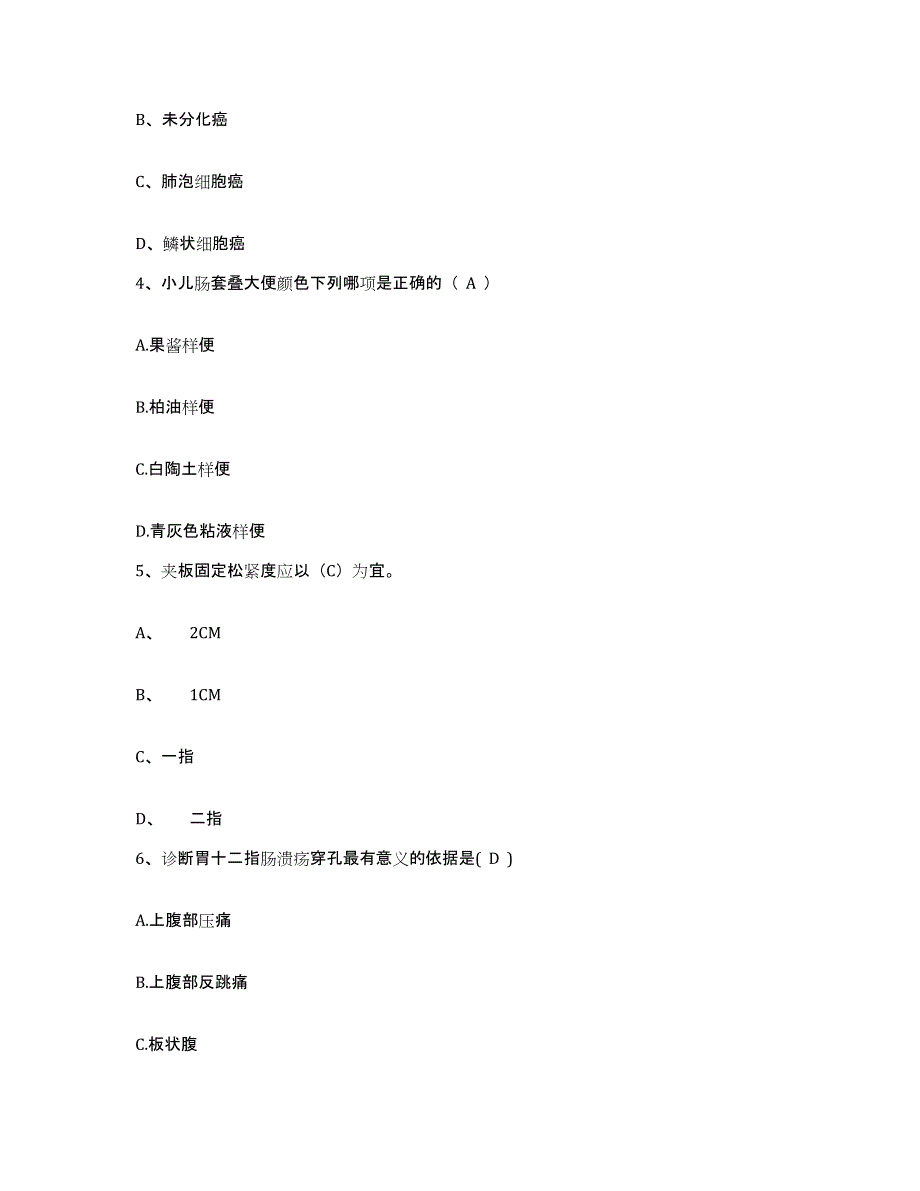 B、未分化癌

C、肺泡细胞癌

D、鳞状细胞癌

4、小儿肠套叠大便颜色下列哪项是正确的（ A ）

A.果酱样便

B.柏油样便

C.白陶土样便

D.青灰色粘液样便

5、夹板固定松紧度应以（C）为宜。

A、 2CM

B、 1CM

C、一指

D、 二指

6、诊断胃十二指肠溃疡穿孔最有意义的依据是( D )

A.上腹部压痛

B.上腹部反跳痛

C.板状腹